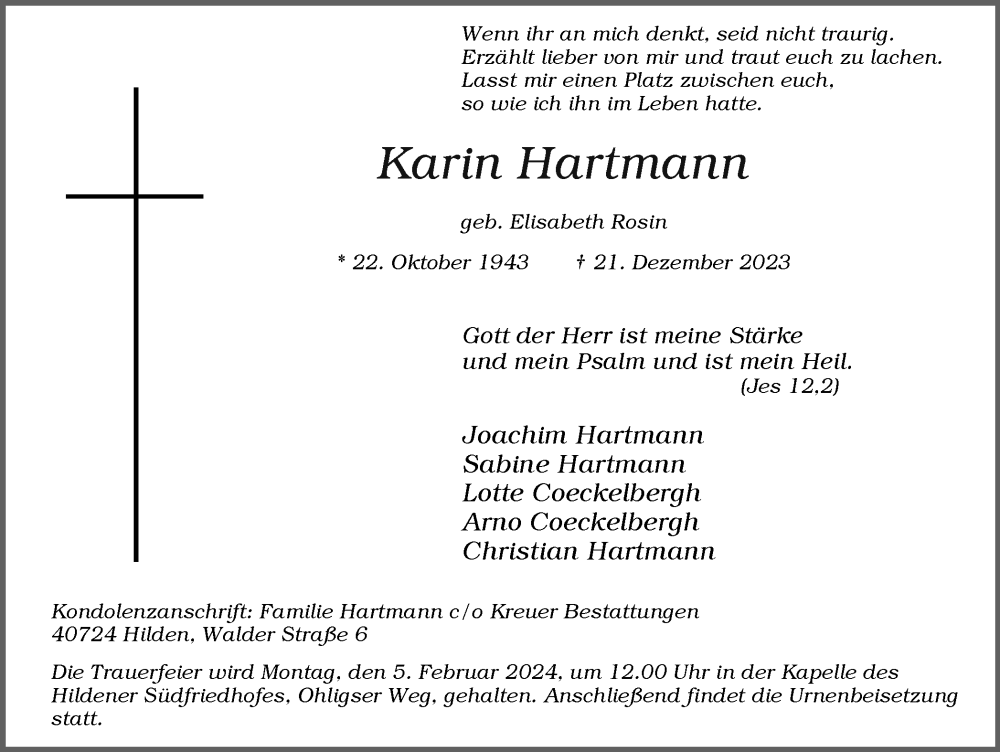 Wenn ihr an mich denkt, seid nicht traurig.
Erzählt lieber von mir und traut euch zu lachen.
Lasst mir einen Platz zwischen euch,
so wie ich ihn im Leben hatte.

Karin Hartmann

geb. Elisabeth Rosin

* 22. Oktober 1943 † 21. Dezember 2023

Gott der Herr ist meine Stärke
und mein Psalm und ist mein Heil.
(Jes 12,2)

Joachim Hartmann
Sabine Hartmann
Lotte Coeckelbergh
Arno Coeckelbergh
Christian Hartmann

Kondolenzanschrift: Familie Hartmann c/o Kreuer Bestattungen
40724 Hilden, Walder Straße 6

Die Trauerfeier wird Montag, den 5. Februar 2024, um 12.00 Uhr in der Kapelle des Hildener Südfriedhofes, Ohligser Weg, gehalten. Anschließend findet die Urnenbeisetzung statt.